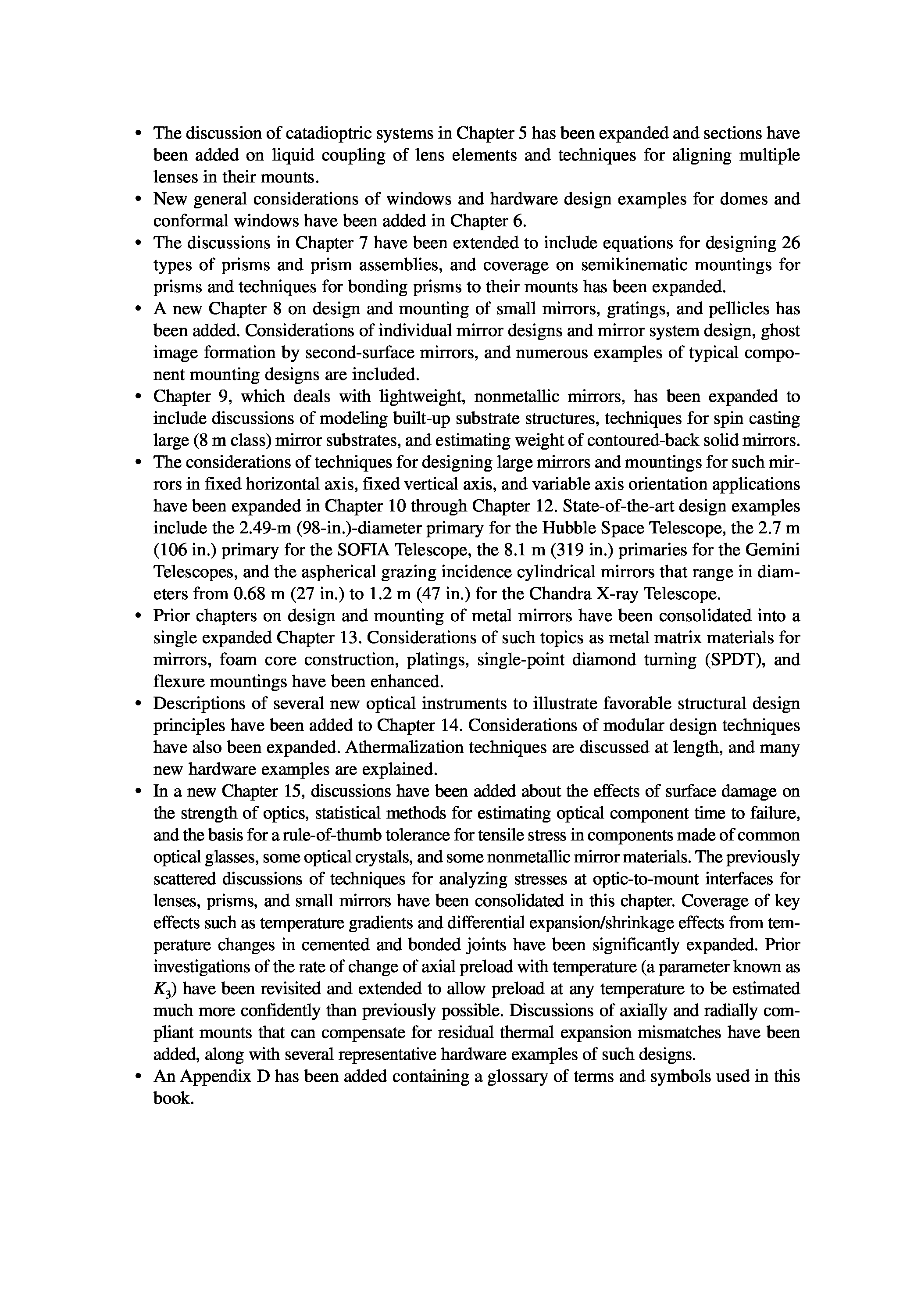 • The discussion of catadioptric systems in Chapter 5 has been expanded and sections have been added on liquid coupling of lens elements and techniques for aligning multiple lenses in their mounts.
• New general considerations of windows and hardware design examples for domes and conformal windows have been added in Chapter 6.
• The discussions in Chapter 7 have been extended to include equations for designing 26 types of prisms and prism assemblies, and coverage on semikinematic mountings for prisms and techniques for bonding prisms to their mounts has been expanded.
• A new Chapter 8 on design and mounting of small mirrors, gratings, and pellicles has been added. Considerations of individual mirror designs and mirror system design, ghost image formation by second-surface mirrors, and numerous examples of typical component mounting designs are included.
• Chapter 9, which deals with lightweight, nonmetallic mirrors, has been expanded to include discussions of modeling built-up substrate structures, techniques for spin casting large (8 m class) mirror substrates, and estimating weight of contoured-back solid mirrors.
• The considerations of techniques for designing large mirrors and mountings for such mirrors in fixed horizontal axis, fixed vertical axis, and variable axis orientation applications have been expanded in Chapter 10 through Chapter 12. State-of-the-art design examples include the 2.49-m (98-in.)-diameter primary for the Hubble Space Telescope, the 2.7 m (106 in.) primary for the SOFIA Telescope, the 8.1 m (319 in.) primaries for the Gemini Telescopes, and the aspherical grazing incidence cylindrical mirrors that range in diameters from 0.68 m (27 in.) to 1.2 m (47 in.) for the Chandra X-ray Telescope.
• Prior chapters on design and mounting of metal mirrors have been consolidated into a single expanded Chapter 13. Considerations of such topics as metal matrix materials for mirrors, foam core construction, platings, single-point diamond turning (SPDT), and flexure mountings have been enhanced.
• Descriptions of several new optical instruments to illustrate favorable structural design principles have been added to Chapter 14. Considerations of modular design techniques have also been expanded. Athermalization techniques are discussed at length, and many new hardware examples are explained.
• In a new Chapter 15, discussions have been added about the effects of surface damage on the strength of optics, statistical methods for estimating optical component time to failure, and the basis for a rule-of-thumb tolerance for tensile stress in components made of common optical glasses, some optical crystals, and some nonmetallic mirror materials. The previously scattered discussions of techniques for analyzing stresses at optic-to-mount interfaces for lenses, prisms, and small mirrors have been consolidated in this chapter. Coverage of key effects such as temperature gradients and differential expansion/shrinkage effects from temperature changes in cemented and bonded joints have been significantly expanded. Prior investigations of the rate of change of axial preload with temperature (a parameter known as $K_3$) have been revisited and extended to allow preload at any temperature to be estimated much more confidently than previously possible. Discussions of axially and radially compliant mounts that can compensate for residual thermal expansion mismatches have been added, along with several representative hardware examples of such designs.
• An Appendix D has been added containing a glossary of terms and symbols used in this book.